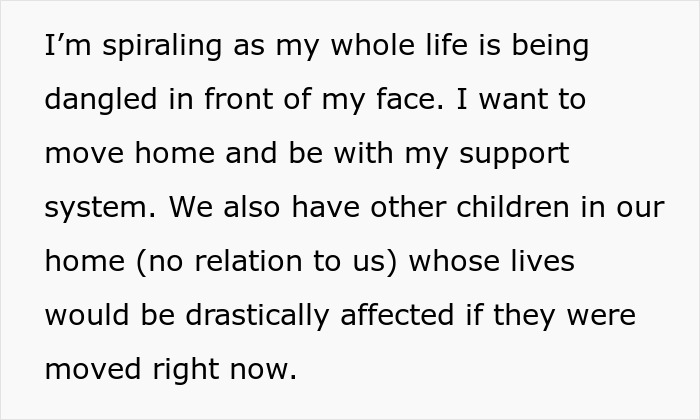 I’m spiraling as my whole life is being dangled in front of my face. I want to move home and be with my support system. We also have other children in our home (no relation to us) whose lives would be drastically affected if they were moved right now.